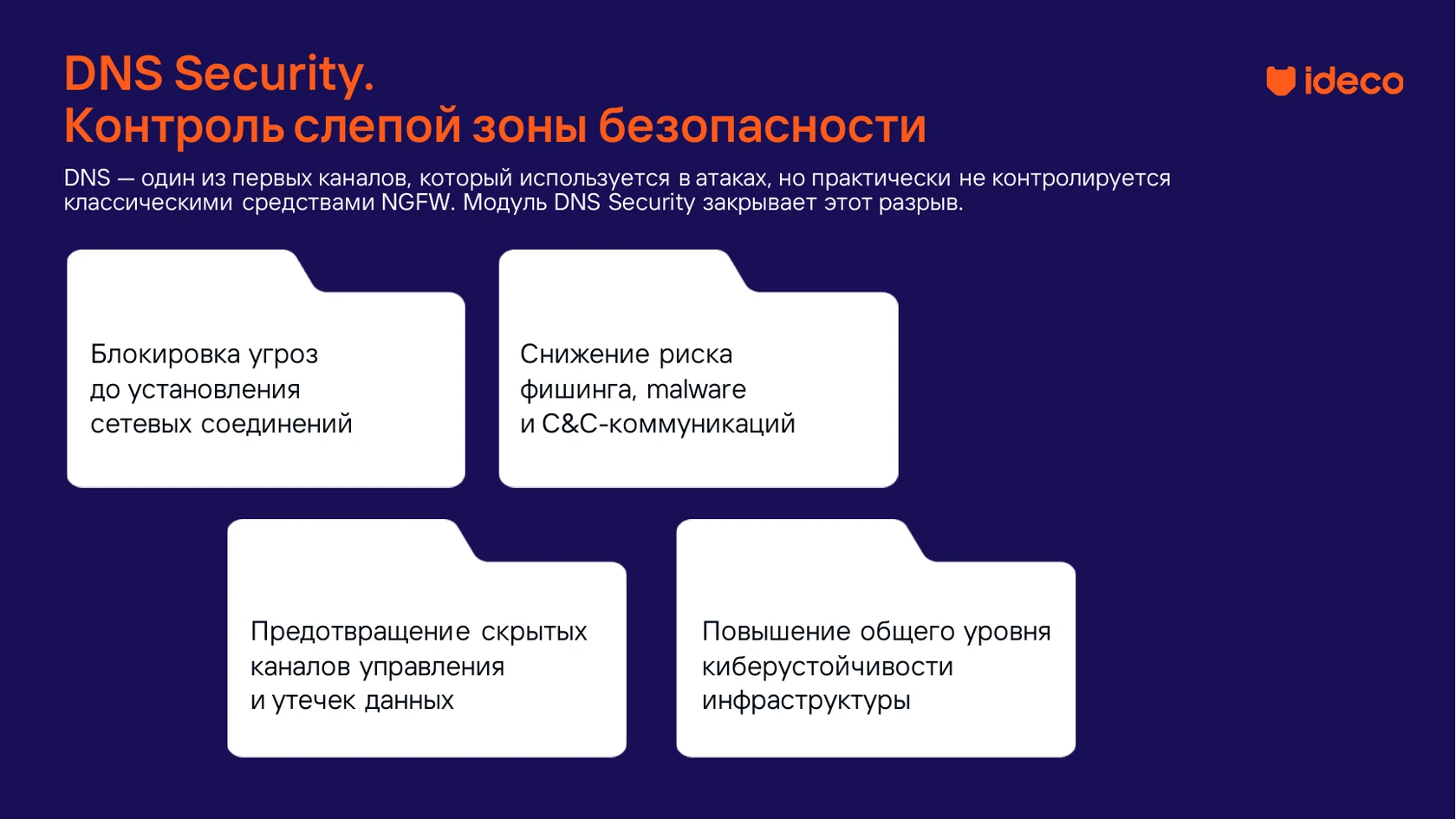 DNS Security.
Контроль слепой зоны безопасности

ideco

DNS — один из первых каналов, который используется в атаках, но практически не контролируется классическими средствами NGFW. Модуль DNS Security закрывает этот разрыв.

Блокировка угроз до установления сетевых соединений

Снижение риска фишинга, malware и C&C-коммуникаций

Предотвращение скрытых каналов управления и утечек данных

Повышение общего уровня киберустойчивости инфраструктуры